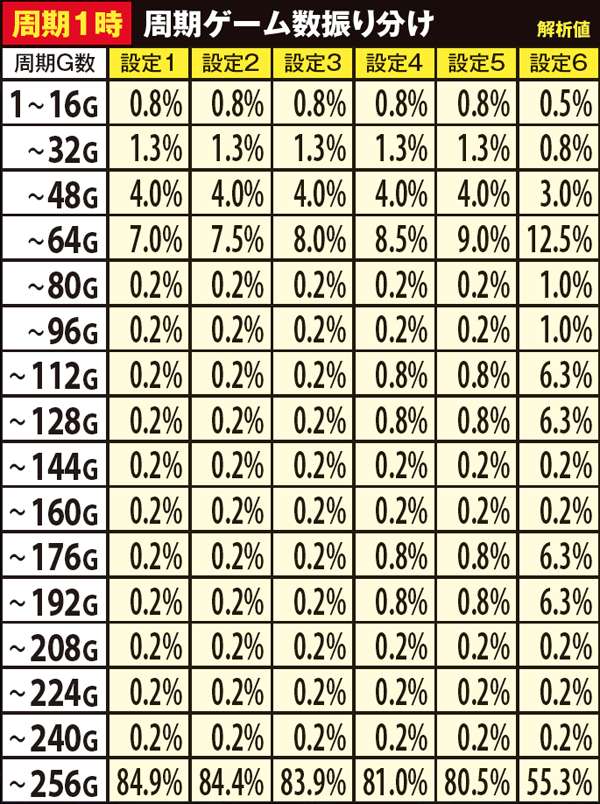 周期1時 周期ゲーム数振り分け 解析値

| 周期G数 | 設定1 | 設定2 | 設定3 | 設定4 | 設定5 | 設定6 |
|---|---|---|---|---|---|---|
| 1～16G | 0.8% | 0.8% | 0.8% | 0.8% | 0.8% | 0.5% |
| ～32G | 1.3% | 1.3% | 1.3% | 1.3% | 1.3% | 0.8% |
| ～48G | 4.0% | 4.0% | 4.0% | 4.0% | 4.0% | 3.0% |
| ～64G | 7.0% | 7.5% | 8.0% | 8.5% | 9.0% | 12.5% |
| ～80G | 0.2% | 0.2% | 0.2% | 0.2% | 0.2% | 1.0% |
| ～96G | 0.2% | 0.2% | 0.2% | 0.2% | 0.2% | 1.0% |
| ～112G | 0.2% | 0.2% | 0.2% | 0.8% | 0.8% | 6.3% |
| ～128G | 0.2% | 0.2% | 0.2% | 0.8% | 0.8% | 6.3% |
| ～144G | 0.2% | 0.2% | 0.2% | 0.2% | 0.2% | 0.2% |
| ～160G | 0.2% | 0.2% | 0.2% | 0.2% | 0.2% | 0.2% |
| ～176G | 0.2% | 0.2% | 0.2% | 0.8% | 0.8% | 6.3% |
| ～192G | 0.2% | 0.2% | 0.2% | 0.8% | 0.8% | 6.3% |
| ～208G | 0.2% | 0.2% | 0.2% | 0.2% | 0.2% | 0.2% |
| ～224G | 0.2% | 0.2% | 0.2% | 0.2% | 0.2% | 0.2% |
| ～240G | 0.2% | 0.2% | 0.2% | 0.2% | 0.2% | 0.2% |
| ～256G | 84.9% | 84.4% | 83.9% | 81.0% | 80.5% | 55.3% |